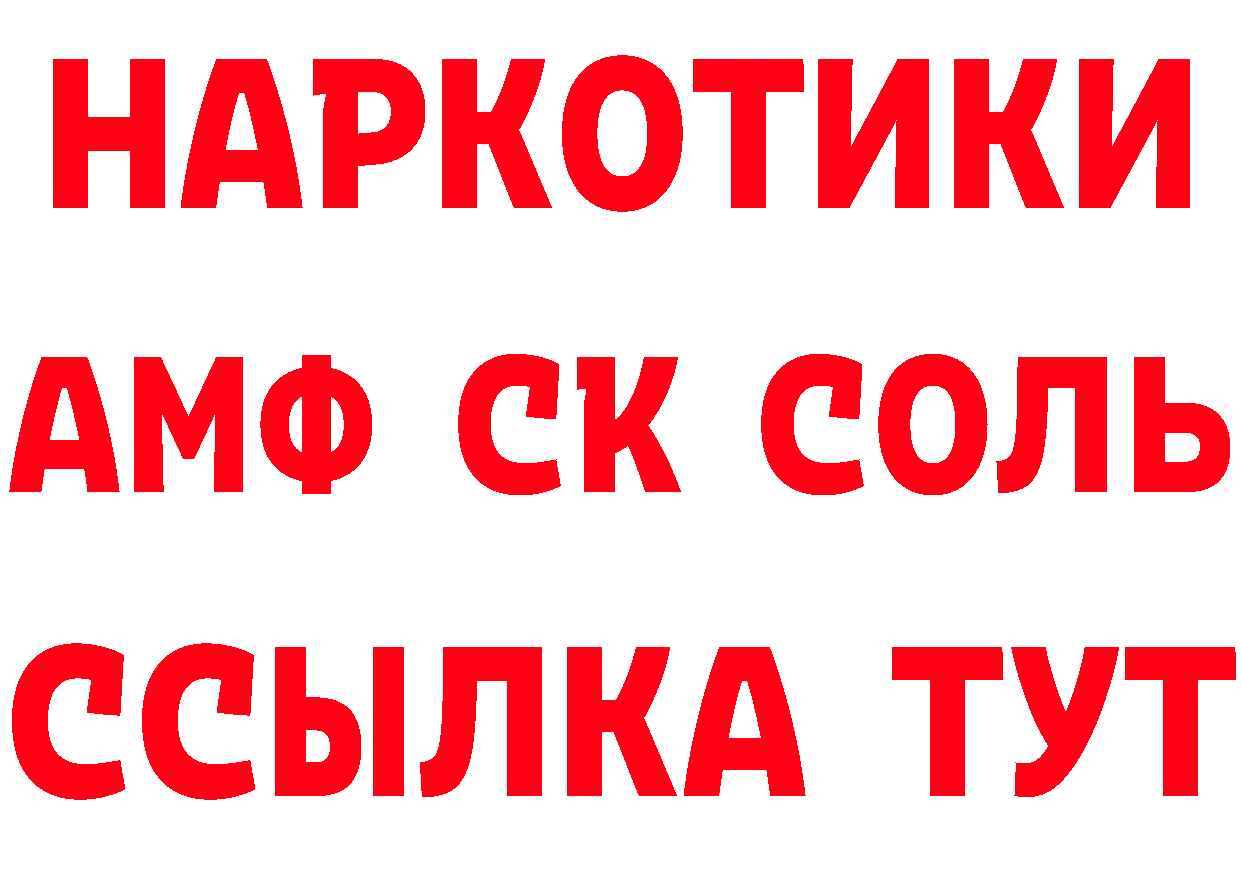 НАРКОТИКИ

АМФ СК СОЛЬ

ССЫЛКА ТУТ